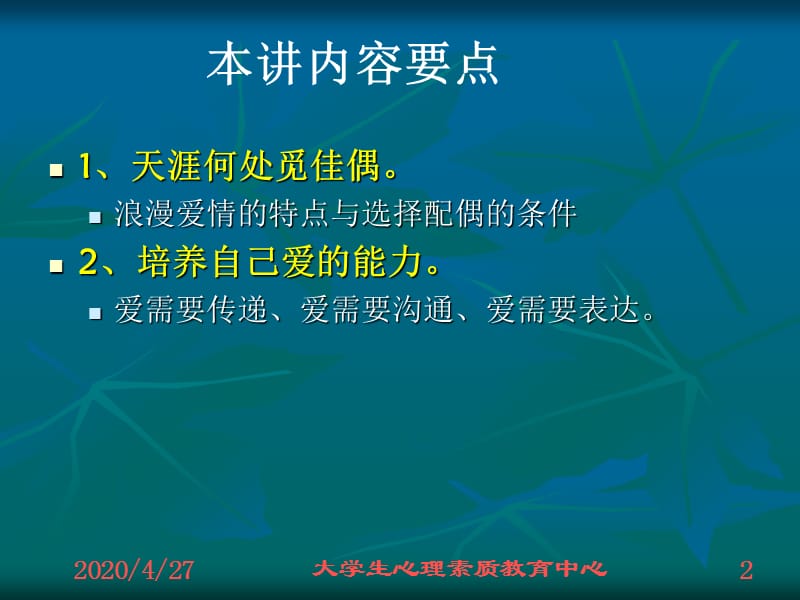 本讲内容要点

1、天涯何处觅佳偶。

浪漫爱情的特点与选择配偶的条件

2、培养自己爱的能力。

爱需要传递、爱需要沟通、爱需要表达。

2020/4/27

大学生心理素质教育中心

2